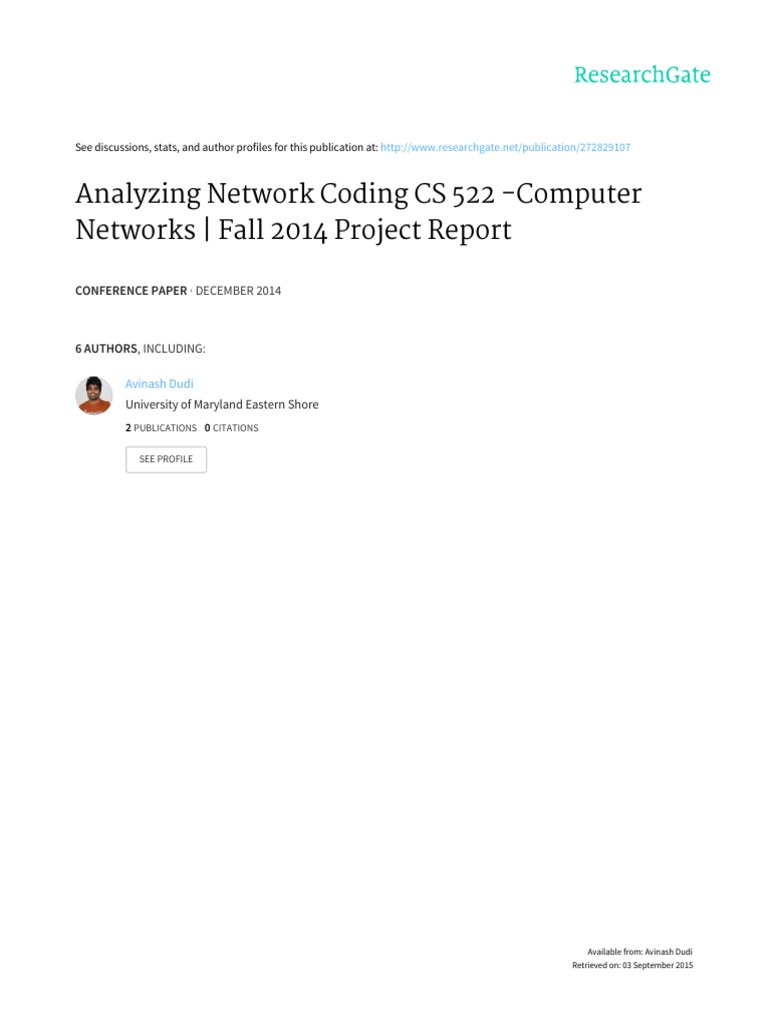 ResearchGate

See discussions, stats, and author profiles for this publication at: http://www.researchgate.net/publication/272829107

Analyzing Network Coding CS 522 -Computer Networks | Fall 2014 Project Report

CONFERENCE PAPER · DECEMBER 2014

6 AUTHORS, INCLUDING:

Avinash Dudi
University of Maryland Eastern Shore
2 PUBLICATIONS 0 CITATIONS

SEE PROFILE

Available from: Avinash Dudi
Retrieved on: 03 September 2015